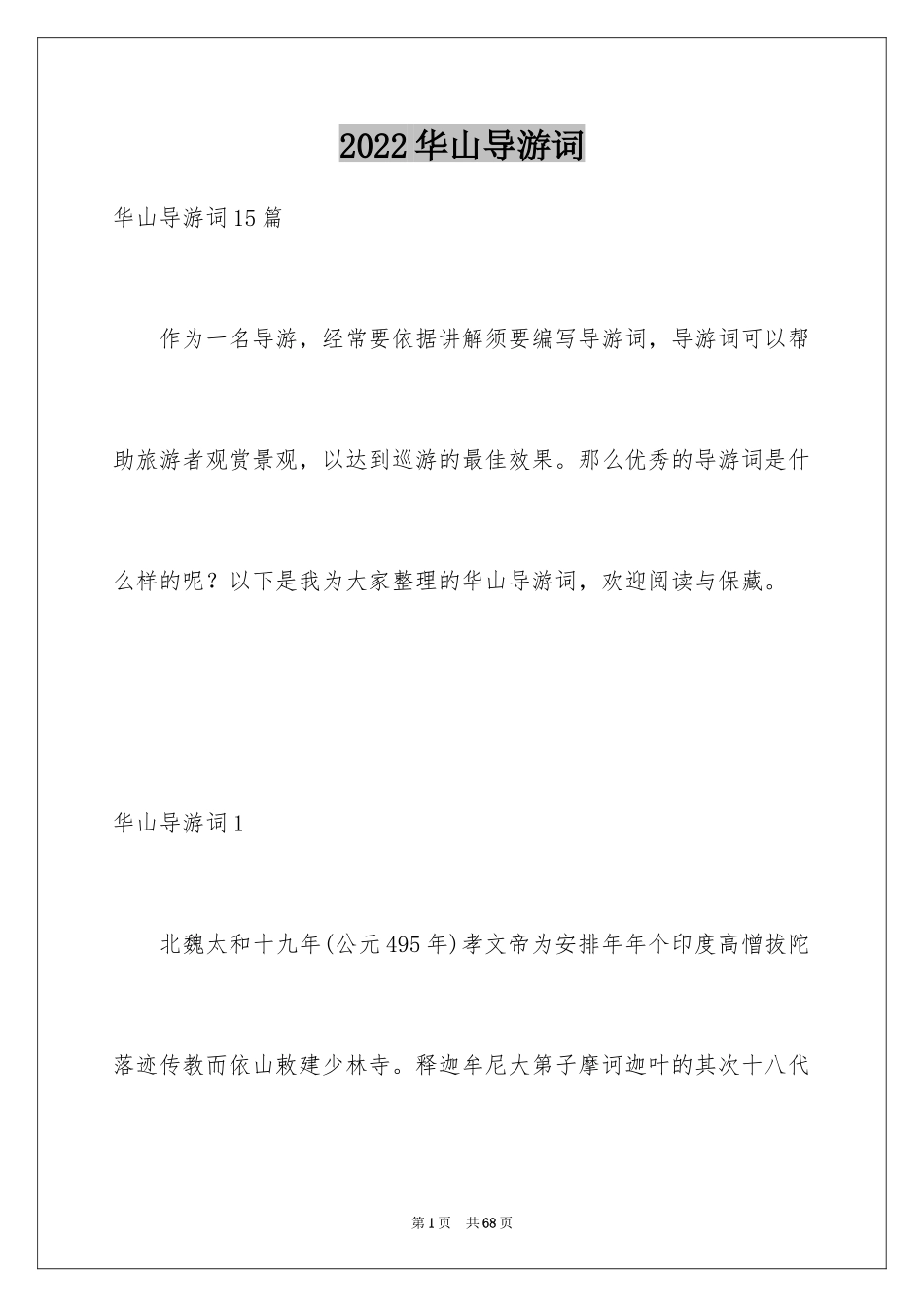 2022华山导游词

华山导游词15篇

作为一名导游，经常要依据讲解须要编写导游词，导游词可以帮助旅游者观赏景观，以达到巡游的最佳效果。那么优秀的导游词是什么样的呢？以下是我为大家整理的华山导游词，欢迎阅读与保藏。

华山导游词1

北魏太和十九年(公元495年)孝文帝为安排年年个印度高僧拔陀落迹传教而依山敕建少林寺。释迦牟尼大第子摩诃迦叶的其次十八代

第1页 共68页